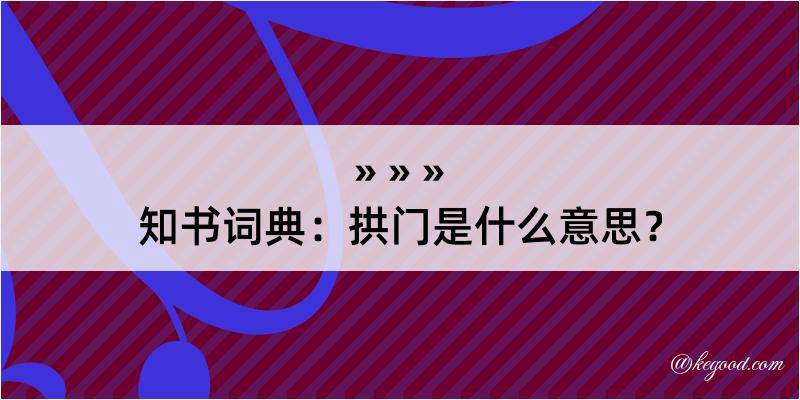 » » »
知书词典：拱门是什么意思？

@kegood.com